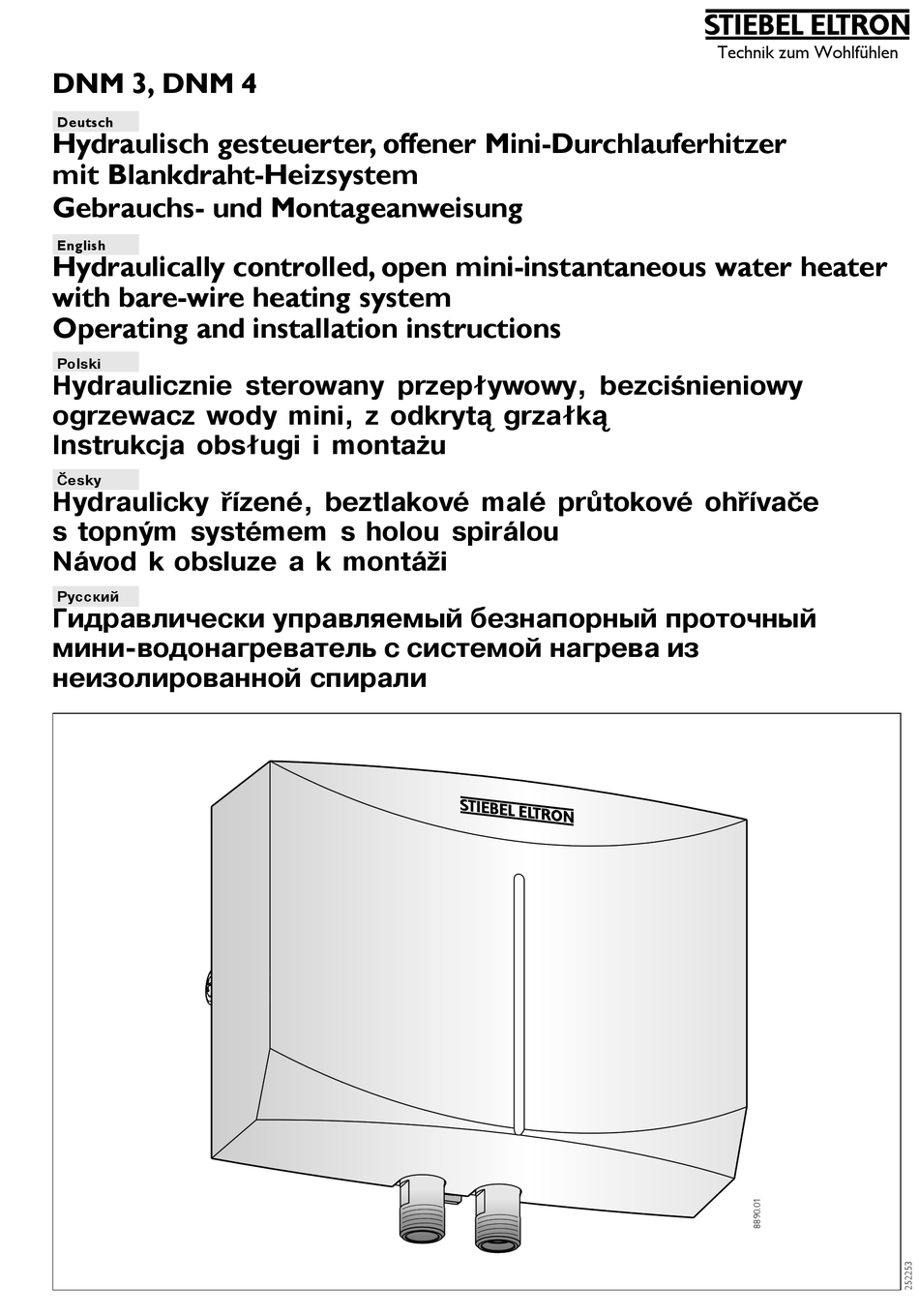 STIEBEL ELTRON
Technik zum Wohlfühlen

DNM 3, DNM 4

Deutsch
Hydraulisch gesteuerter, offener Mini-Durchlauferhitzer mit Blankdraht-Heizsystem
Gebrauchs- und Montageanweisung

English
Hydraulically controlled, open mini-instantaneous water heater with bare-wire heating system
Operating and installation instructions

Polski
Hydraulicznie sterowany przepływowy, bezciśnieniowy ogrzewacz wody mini, z odkrytą grzałką
Instrukcja obsługi i montażu

Česky
Hydraulicky řízené, beztlakové malé průtokové ohřívače s topným systémem s holou spirálou
Návod k obsluze a k montáži

Русский
Гидравлически управляемый безнапорный проточный мини-водонагреватель с системой нагрева из неизолированной спирали

STIEBEL ELTRON

8890.01

252253